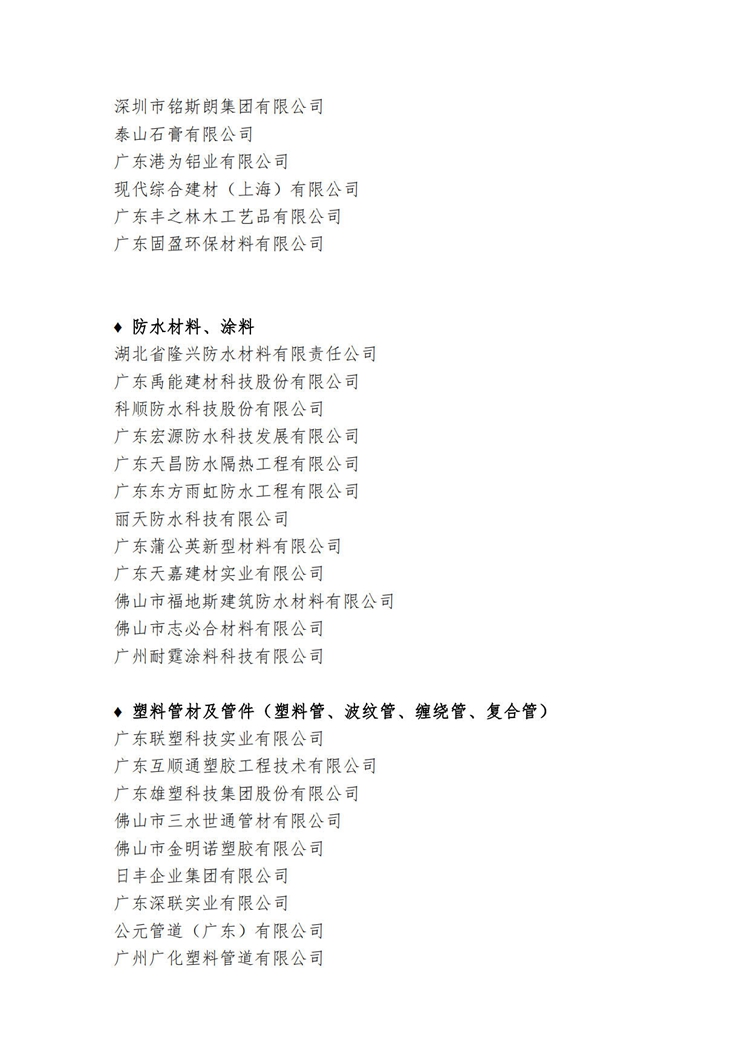 深圳市铭斯朗集团有限公司
泰山石膏有限公司
广东港为铝业有限公司
现代综合建材（上海）有限公司
广东丰之林木工艺品有限公司
广东固盈环保材料有限公司

♦ 防水材料、涂料
湖北省隆兴防水材料有限责任公司
广东禹能建材科技股份有限公司
科顺防水科技股份有限公司
广东宏源防水科技发展有限公司
广东天昌防水隔热工程有限公司
广东东方雨虹防水工程有限公司
丽天防水科技有限公司
广东蒲公英新型材料有限公司
广东天嘉建材实业有限公司
佛山市福地斯建筑防水材料有限公司
佛山市志必合材料有限公司
广州耐霆涂料科技有限公司

♦ 塑料管材及管件（塑料管、波纹管、缠绕管、复合管）
广东联塑科技实业有限公司
广东互顺通塑胶工程技术有限公司
广东雄塑科技集团股份有限公司
佛山市三水世通管材有限公司
佛山市金明诺塑胶有限公司
日丰企业集团有限公司
广东深联实业有限公司
公元管道（广东）有限公司
广州广化塑料管道有限公司